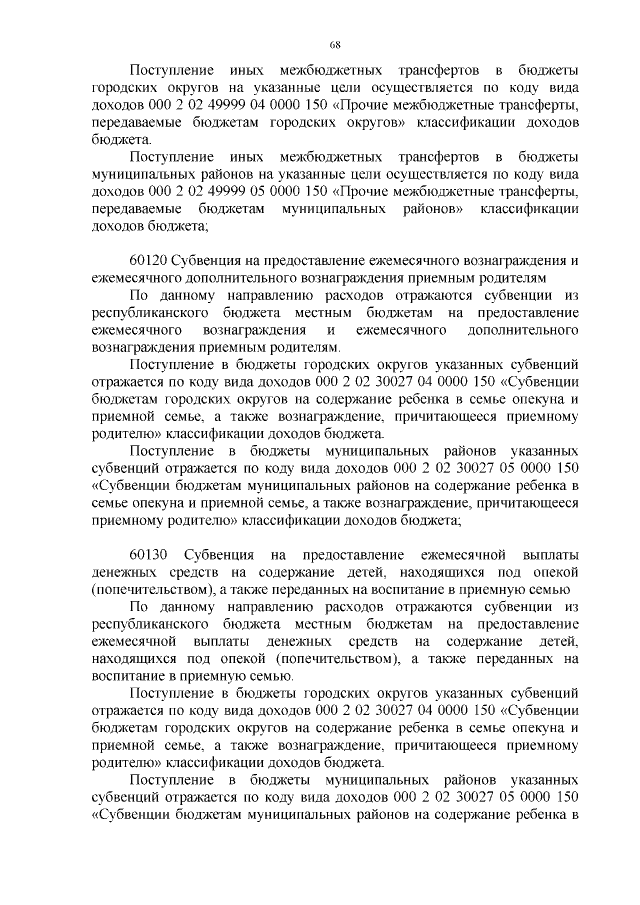 68

Поступление иных межбюджетных трансфертов в бюджеты городских округов на указанные цели осуществляется по коду вида доходов 000 2 02 49999 04 0000 150 «Прочие межбюджетные трансферты, передаваемые бюджетам городских округов» классификации доходов бюджета.

Поступление иных межбюджетных трансфертов в бюджеты муниципальных районов на указанные цели осуществляется по коду вида доходов 000 2 02 49999 05 0000 150 «Прочие межбюджетные трансферты, передаваемые бюджетам муниципальных районов» классификации доходов бюджета;

60120 Субвенция на предоставление ежемесячного вознаграждения и ежемесячного дополнительного вознаграждения приемным родителям

По данному направлению расходов отражаются субвенции из республиканского бюджета местным бюджетам на предоставление ежемесячного вознаграждения и ежемесячного дополнительного вознаграждения приемным родителям.

Поступление в бюджеты городских округов указанных субвенций отражается по коду вида доходов 000 2 02 30027 04 0000 150 «Субвенции бюджетам городских округов на содержание ребенка в семье опекуна и приемной семье, а также вознаграждение, причитающееся приемному родителю» классификации доходов бюджета.

Поступление в бюджеты муниципальных районов указанных субвенций отражается по коду вида доходов 000 2 02 30027 05 0000 150 «Субвенции бюджетам муниципальных районов на содержание ребенка в семье опекуна и приемной семье, а также вознаграждение, причитающееся приемному родителю» классификации доходов бюджета;

60130 Субвенция на предоставление ежемесячной выплаты денежных средств на содержание детей, находящихся под опекой (попечительством), а также переданных на воспитание в приемную семью

По данному направлению расходов отражаются субвенции из республиканского бюджета местным бюджетам на предоставление ежемесячной выплаты денежных средств на содержание детей, находящихся под опекой (попечительством), а также переданных на воспитание в приемную семью.

Поступление в бюджеты городских округов указанных субвенций отражается по коду вида доходов 000 2 02 30027 04 0000 150 «Субвенции бюджетам городских округов на содержание ребенка в семье опекуна и приемной семье, а также вознаграждение, причитающееся приемному родителю» классификации доходов бюджета.

Поступление в бюджеты муниципальных районов указанных субвенций отражается по коду вида доходов 000 2 02 30027 05 0000 150 «Субвенции бюджетам муниципальных районов на содержание ребенка в